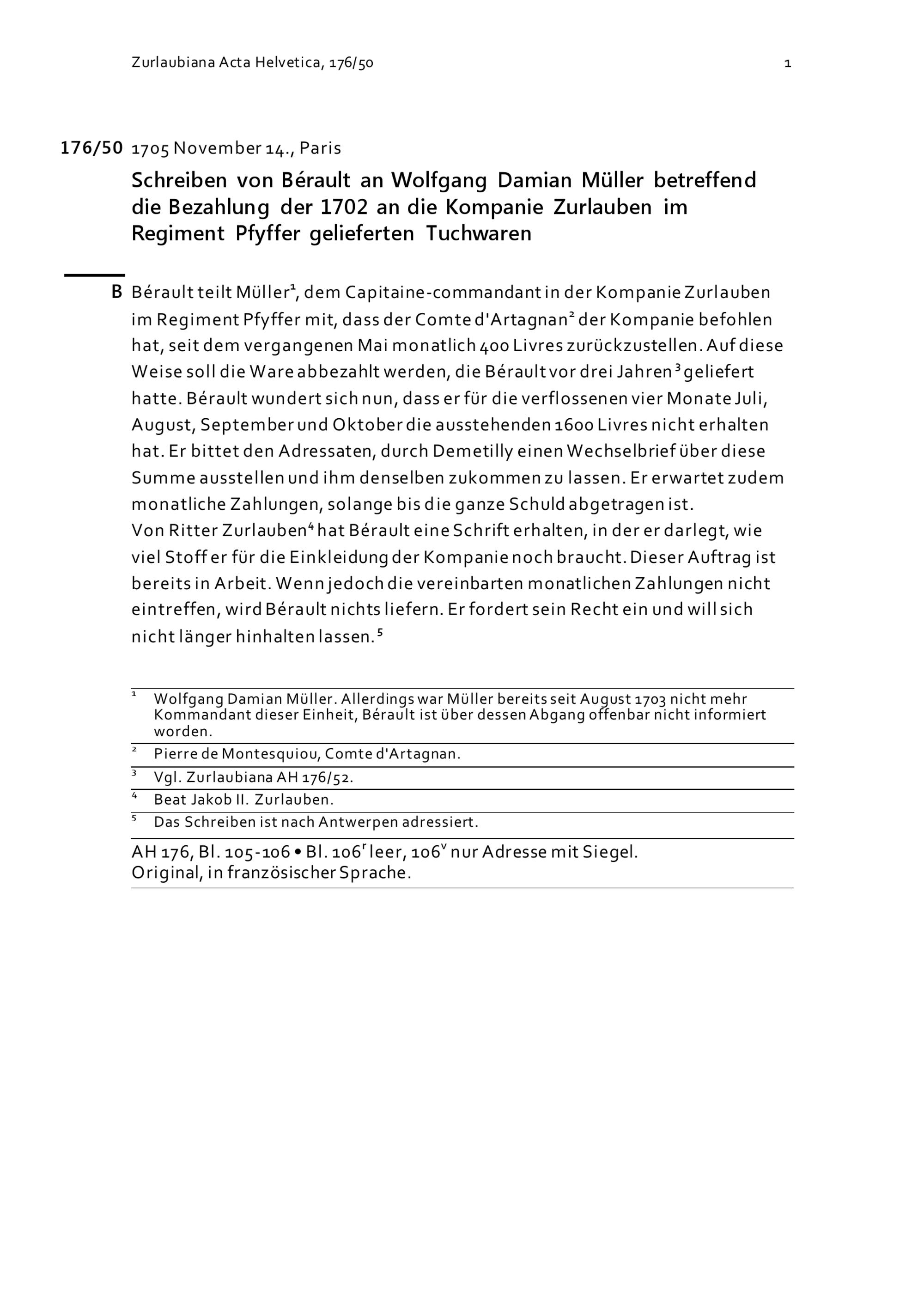 Zurlaubiana Acta Helvetica, 176/50

1

176/50 1705 November 14., Paris

Schreiben von Bérault an Wolfgang Damian Müller betreffend die Bezahlung der 1702 an die Kompanie Zurlauben im Regiment Pfyffer gelieferten Tuchwaren

B Bérault teilt Müller$^1$, dem Capitaine-commandant in der Kompanie Zurlauben im Regiment Pfyffer mit, dass der Comte d'Artagnan$^2$ der Kompanie befohlen hat, seit dem vergangenen Mai monatlich 400 Livres zurückzustellen. Auf diese Weise soll die Ware abbezahlt werden, die Bérault vor drei Jahren$^3$ geliefert hatte. Bérault wundert sich nun, dass er für die verflossenen vier Monate Juli, August, September und Oktober die ausstehenden 1600 Livres nicht erhalten hat. Er bittet den Adressaten, durch Demetilly einen Wechselbrief über diese Summe ausstellen und ihm denselben zukommen zu lassen. Er erwartet zudem monatliche Zahlungen, solange bis die ganze Schuld abgetragen ist.
Von Ritter Zurlauben$^4$ hat Bérault eine Schrift erhalten, in der er darlegt, wie viel Stoff er für die Einkleidung der Kompanie noch braucht. Dieser Auftrag ist bereits in Arbeit. Wenn jedoch die vereinbarten monatlichen Zahlungen nicht eintreffen, wird Bérault nichts liefern. Er fordert sein Recht ein und will sich nicht länger hinhalten lassen.$^5$

$^1$ Wolfgang Damian Müller. Allerdings war Müller bereits seit August 1703 nicht mehr Kommandant dieser Einheit, Bérault ist über dessen Abgang offenbar nicht informiert worden.
$^2$ Pierre de Montesquiou, Comte d'Artagnan.
$^3$ Vgl. Zurlaubiana AH 176/52.
$^4$ Beat Jakob II. Zurlauben.
$^5$ Das Schreiben ist nach Antwerpen adressiert.

AH 176, Bl. 105-106 • Bl. 106$^r$ leer, 106$^v$ nur Adresse mit Siegel.
Original, in französischer Sprache.